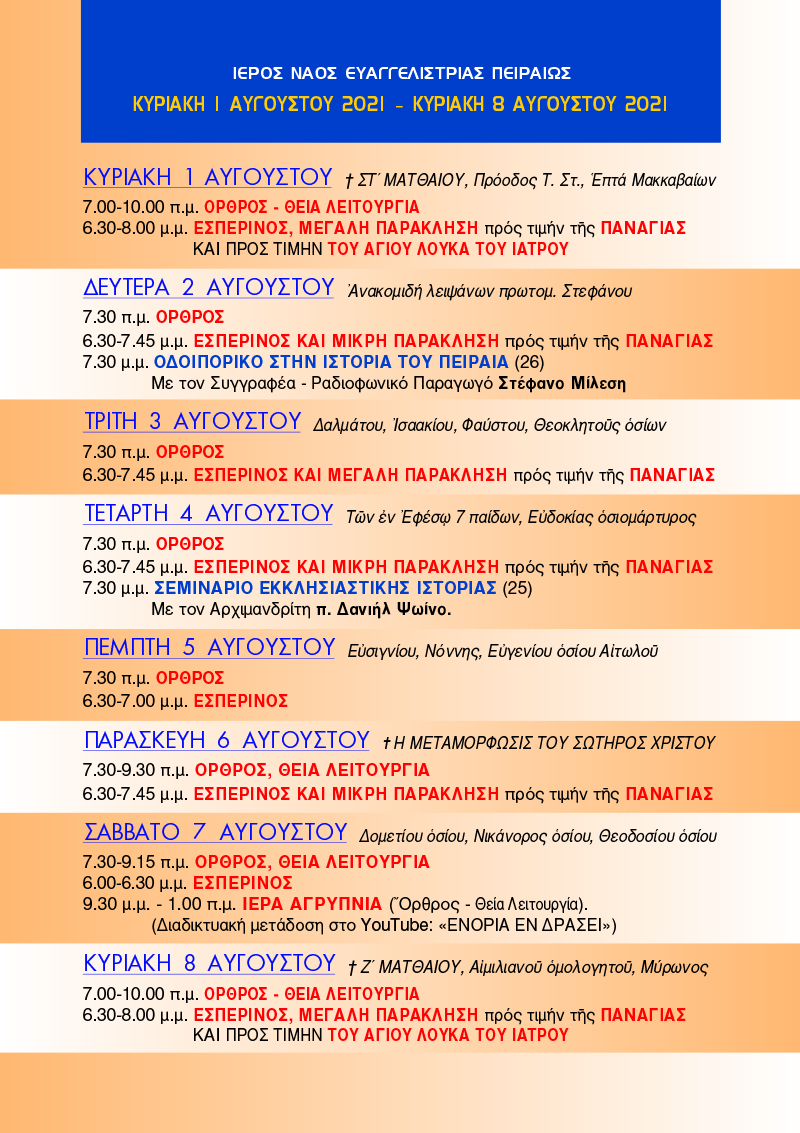 ΙΕΡΟΣ ΝΑΟΣ ΕΥΑΓΓΕΛΙΣΤΡΙΑΣ ΠΕΙΡΑΙΩΣ
ΚΥΡΙΑΚΗ 1 ΑΥΓΟΥΣΤΟΥ 2021 - ΚΥΡΙΑΚΗ 8 ΑΥΓΟΥΣΤΟΥ 2021

ΚΥΡΙΑΚΗ 1 ΑΥΓΟΥΣΤΟΥ † ΣΤ΄ ΜΑΤΘΑΙΟΥ, Πρόοδος Τ. Στ., Ἑπτά Μακκαβαίων
7.00-10.00 π.μ. ΟΡΘΡΟΣ - ΘΕΙΑ ΛΕΙΤΟΥΡΓΙΑ
6.30-8.00 μ.μ. ΕΣΠΕΡΙΝΟΣ, ΜΕΓΑΛΗ ΠΑΡΑΚΛΗΣΗ πρός τιμήν τῆς ΠΑΝΑΓΙΑΣ
ΚΑΙ ΠΡΟΣ ΤΙΜΗΝ ΤΟΥ ΑΓΙΟΥ ΛΟΥΚΑ ΤΟΥ ΙΑΤΡΟΥ

ΔΕΥΤΕΡΑ 2 ΑΥΓΟΥΣΤΟΥ Ἀνακομιδή λειψάνων πρωτομ. Στεφάνου
7.30 π.μ. ΟΡΘΡΟΣ
6.30-7.45 μ.μ. ΕΣΠΕΡΙΝΟΣ ΚΑΙ ΜΙΚΡΗ ΠΑΡΑΚΛΗΣΗ πρός τιμήν τῆς ΠΑΝΑΓΙΑΣ
7.30 μ.μ. ΟΔΟΙΠΟΡΙΚΟ ΣΤΗΝ ΙΣΤΟΡΙΑ ΤΟΥ ΠΕΙΡΑΙΑ (26)
Με τον Συγγραφέα - Ραδιοφωνικό Παραγωγό Στέφανο Μίλεση

ΤΡΙΤΗ 3 ΑΥΓΟΥΣΤΟΥ Δαλμάτου, Ἰσαακίου, Φαύστου, Θεοκλητοῦς ὁσίων
7.30 π.μ. ΟΡΘΡΟΣ
6.30-7.45 μ.μ. ΕΣΠΕΡΙΝΟΣ ΚΑΙ ΜΕΓΑΛΗ ΠΑΡΑΚΛΗΣΗ πρός τιμήν τῆς ΠΑΝΑΓΙΑΣ

ΤΕΤΑΡΤΗ 4 ΑΥΓΟΥΣΤΟΥ Τῶν ἐν Ἐφέσῳ 7 παίδων, Εὐδοκίας ὁσιομάρτυρος
7.30 π.μ. ΟΡΘΡΟΣ
6.30-7.45 μ.μ. ΕΣΠΕΡΙΝΟΣ ΚΑΙ ΜΙΚΡΗ ΠΑΡΑΚΛΗΣΗ πρός τιμήν τῆς ΠΑΝΑΓΙΑΣ
7.30 μ.μ. ΣΕΜΙΝΑΡΙΟ ΕΚΚΛΗΣΙΑΣΤΙΚΗΣ ΙΣΤΟΡΙΑΣ (25)
Με τον Αρχιμανδρίτη π. Δανιήλ Ψωίνο.

ΠΕΜΠΤΗ 5 ΑΥΓΟΥΣΤΟΥ Εὐσιγνίου, Νόννης, Εὐγενίου ὁσίου Αἰτωλοῦ
7.30 π.μ. ΟΡΘΡΟΣ
6.30-7.00 μ.μ. ΕΣΠΕΡΙΝΟΣ

ΠΑΡΑΣΚΕΥΗ 6 ΑΥΓΟΥΣΤΟΥ † Η ΜΕΤΑΜΟΡΦΩΣΙΣ ΤΟΥ ΣΩΤΗΡΟΣ ΧΡΙΣΤΟΥ
7.30-9.30 π.μ. ΟΡΘΡΟΣ, ΘΕΙΑ ΛΕΙΤΟΥΡΓΙΑ
6.30-7.45 μ.μ. ΕΣΠΕΡΙΝΟΣ ΚΑΙ ΜΙΚΡΗ ΠΑΡΑΚΛΗΣΗ πρός τιμήν τῆς ΠΑΝΑΓΙΑΣ

ΣΑΒΒΑΤΟ 7 ΑΥΓΟΥΣΤΟΥ Δομετίου ὁσίου, Νικάνορος ὁσίου, Θεοδοσίου ὁσίου
7.30-9.15 π.μ. ΟΡΘΡΟΣ, ΘΕΙΑ ΛΕΙΤΟΥΡΓΙΑ
6.00-6.30 μ.μ. ΕΣΠΕΡΙΝΟΣ
9.30 μ.μ. - 1.00 π.μ. ΙΕΡΑ ΑΓΡΥΠΝΙΑ (Ὄρθρος - Θεία Λειτουργία).
(Διαδικτυακή μετάδοση στο YouTube: «ΕΝΟΡΙΑ ΕΝ ΔΡΑΣΕΙ»)

ΚΥΡΙΑΚΗ 8 ΑΥΓΟΥΣΤΟΥ † Ζ΄ ΜΑΤΘΑΙΟΥ, Αἰμιλιανοῦ ὁμολογητοῦ, Μύρωνος
7.00-10.00 π.μ. ΟΡΘΡΟΣ - ΘΕΙΑ ΛΕΙΤΟΥΡΓΙΑ
6.30-8.00 μ.μ. ΕΣΠΕΡΙΝΟΣ, ΜΕΓΑΛΗ ΠΑΡΑΚΛΗΣΗ πρός τιμήν τῆς ΠΑΝΑΓΙΑΣ
ΚΑΙ ΠΡΟΣ ΤΙΜΗΝ ΤΟΥ ΑΓΙΟΥ ΛΟΥΚΑ ΤΟΥ ΙΑΤΡΟΥ